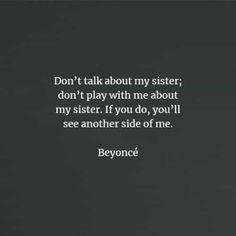 Don’t talk about my sister; don’t play with me about my sister. If you do, you’ll see another side of me.

Beyoncé